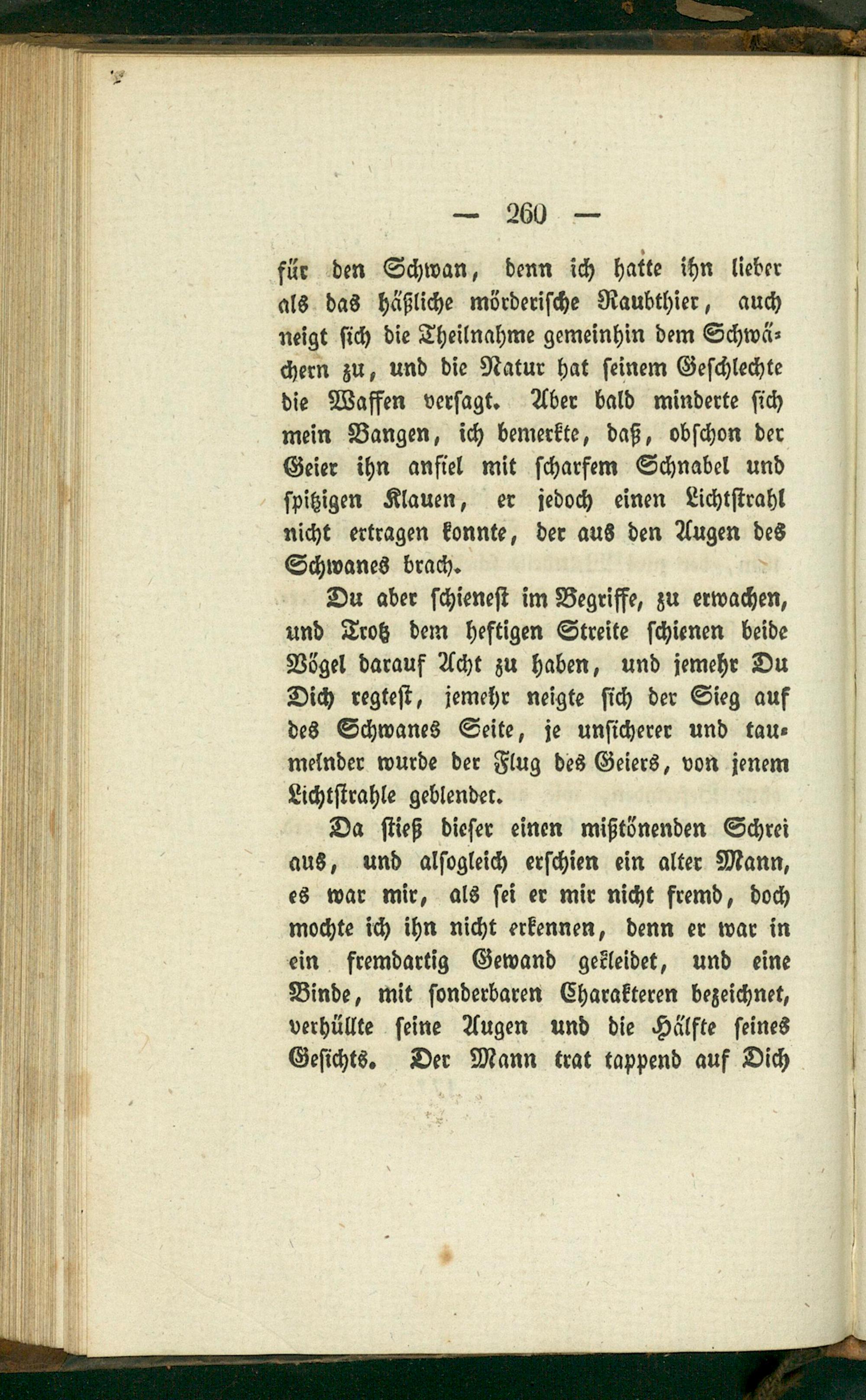 — 260 —

für den Schwan, denn ich hatte ihn lieber als das häßliche mörderische Raubthier, auch neigt sich die Theilnahme gemeinhin dem Schwächern zu, und die Natur hat seinem Geschlechte die Waffen versagt. Aber bald minderte sich mein Bangen, ich bemerkte, daß, obschon der Geier ihn anfiel mit scharfem Schnabel und spitzigen Klauen, er jedoch einen Lichtstrahl nicht ertragen konnte, der aus den Augen des Schwanes brach.

Du aber schienest im Begriffe, zu erwachen, und Trotz dem heftigen Streite schienen beide Vögel darauf Acht zu haben, und jemehr Du Dich regtest, jemehr neigte sich der Sieg auf des Schwanes Seite, je unsicherer und taumelnder wurde der Flug des Geiers, von jenem Lichtstrahle geblendet.

Da stieß dieser einen mißtönenden Schrei aus, und alsogleich erschien ein alter Mann, es war mir, als sei er mir nicht fremd, doch mochte ich ihn nicht erkennen, denn er war in ein fremdartig Gewand gekleidet, und eine Binde, mit sonderbaren Charakteren bezeichnet, verhüllte seine Augen und die Hälfte seines Gesichts. Der Mann trat tappend auf Dich